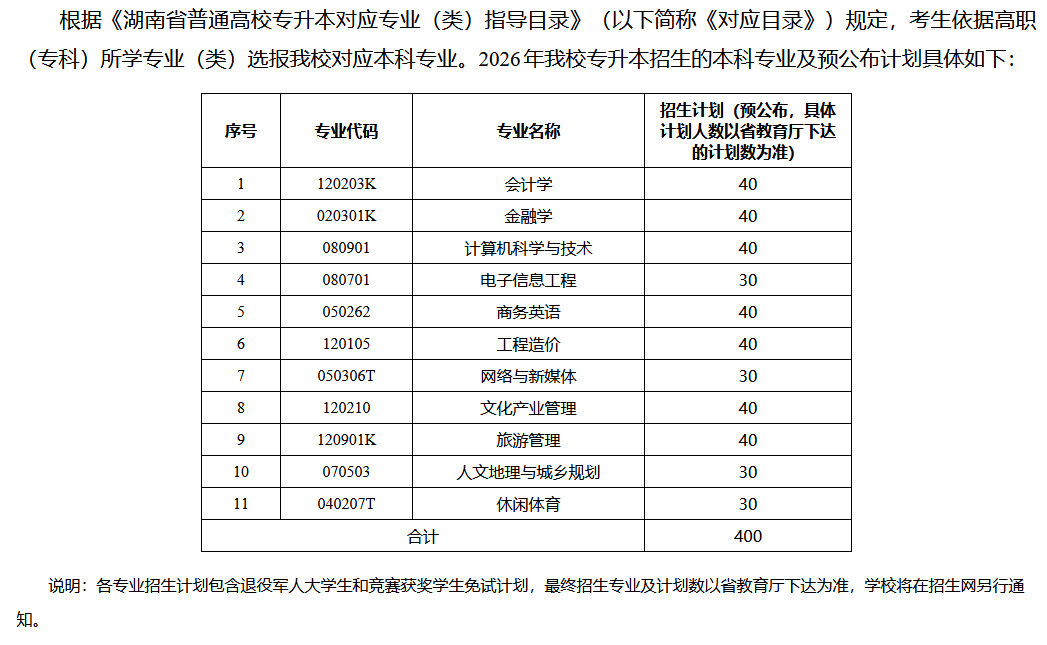 根据《湖南省普通高校专升本对应专业（类）指导目录》（以下简称《对应目录》）规定，考生依据高职（专科）所学专业（类）选报我校对应本科专业。2026年我校专升本招生的本科专业及预公布计划具体如下：

| 序号 | 专业代码 | 专业名称 | 招生计划（预公布，具体计划人数以省教育厅下达的计划数为准） |
|---|---|---|---|
| 1 | 120203K | 会计学 | 40 |
| 2 | 020301K | 金融学 | 40 |
| 3 | 080901 | 计算机科学与技术 | 40 |
| 4 | 080701 | 电子信息工程 | 30 |
| 5 | 050262 | 商务英语 | 40 |
| 6 | 120105 | 工程造价 | 40 |
| 7 | 050306T | 网络与新媒体 | 30 |
| 8 | 120210 | 文化产业管理 | 40 |
| 9 | 120901K | 旅游管理 | 40 |
| 10 | 070503 | 人文地理与城乡规划 | 30 |
| 11 | 040207T | 休闲体育 | 30 |
| 合计 | | | 400 |

说明：各专业招生计划包含退役军人大学生和竞赛获奖学生免试计划，最终招生专业及计划数以省教育厅下达为准，学校将在招生网另行通知。